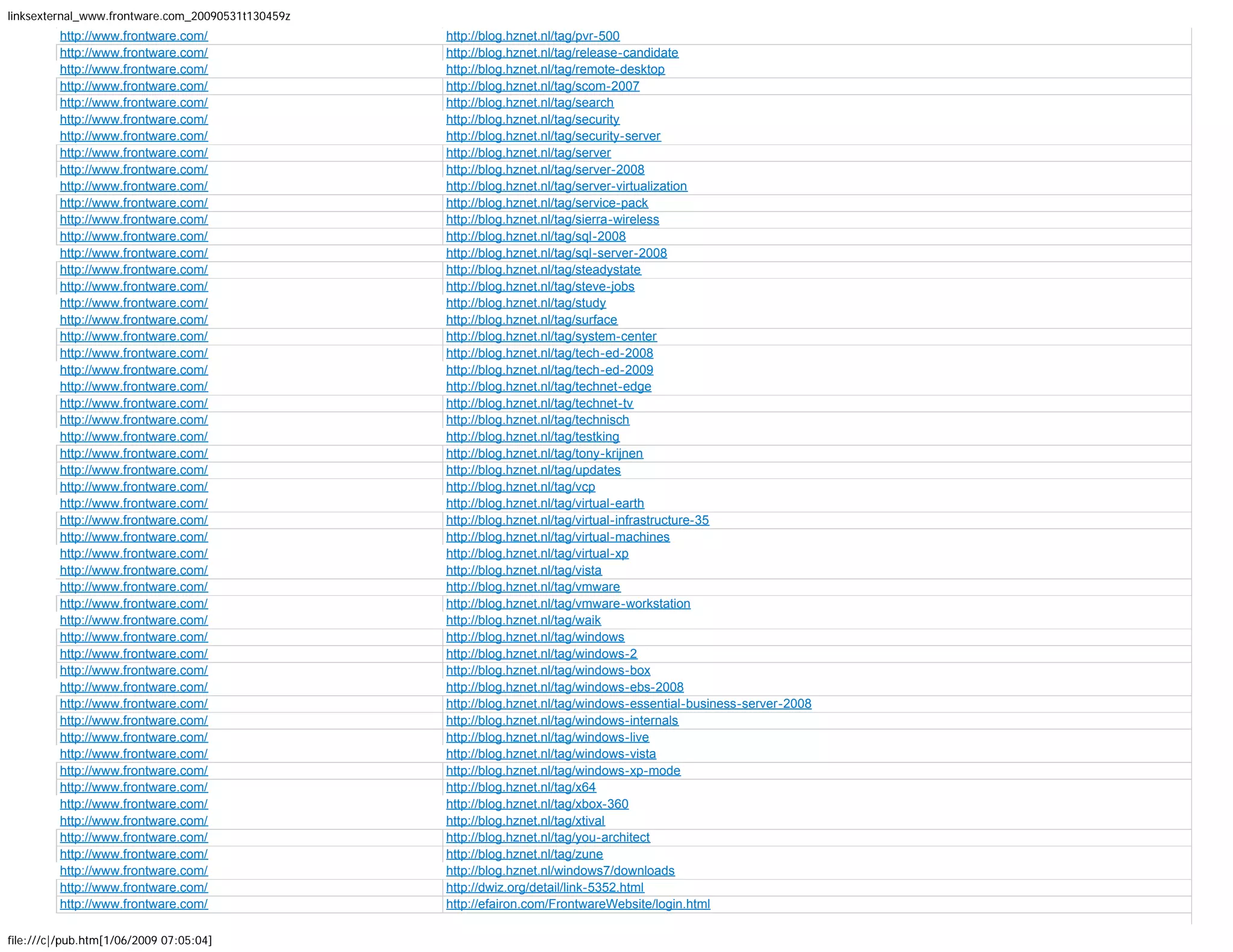 linksexternal_www.frontware.com_20090531t130459z

| | |
|---|---|
| http://www.frontware.com/ | http://blog.hznet.nl/tag/pvr-500 |
| http://www.frontware.com/ | http://blog.hznet.nl/tag/release-candidate |
| http://www.frontware.com/ | http://blog.hznet.nl/tag/remote-desktop |
| http://www.frontware.com/ | http://blog.hznet.nl/tag/scom-2007 |
| http://www.frontware.com/ | http://blog.hznet.nl/tag/search |
| http://www.frontware.com/ | http://blog.hznet.nl/tag/security |
| http://www.frontware.com/ | http://blog.hznet.nl/tag/security-server |
| http://www.frontware.com/ | http://blog.hznet.nl/tag/server |
| http://www.frontware.com/ | http://blog.hznet.nl/tag/server-2008 |
| http://www.frontware.com/ | http://blog.hznet.nl/tag/server-virtualization |
| http://www.frontware.com/ | http://blog.hznet.nl/tag/service-pack |
| http://www.frontware.com/ | http://blog.hznet.nl/tag/sierra-wireless |
| http://www.frontware.com/ | http://blog.hznet.nl/tag/sql-2008 |
| http://www.frontware.com/ | http://blog.hznet.nl/tag/sql-server-2008 |
| http://www.frontware.com/ | http://blog.hznet.nl/tag/steadystate |
| http://www.frontware.com/ | http://blog.hznet.nl/tag/steve-jobs |
| http://www.frontware.com/ | http://blog.hznet.nl/tag/study |
| http://www.frontware.com/ | http://blog.hznet.nl/tag/surface |
| http://www.frontware.com/ | http://blog.hznet.nl/tag/system-center |
| http://www.frontware.com/ | http://blog.hznet.nl/tag/tech-ed-2008 |
| http://www.frontware.com/ | http://blog.hznet.nl/tag/tech-ed-2009 |
| http://www.frontware.com/ | http://blog.hznet.nl/tag/technet-edge |
| http://www.frontware.com/ | http://blog.hznet.nl/tag/technet-tv |
| http://www.frontware.com/ | http://blog.hznet.nl/tag/technisch |
| http://www.frontware.com/ | http://blog.hznet.nl/tag/testking |
| http://www.frontware.com/ | http://blog.hznet.nl/tag/tony-krijnen |
| http://www.frontware.com/ | http://blog.hznet.nl/tag/updates |
| http://www.frontware.com/ | http://blog.hznet.nl/tag/vcp |
| http://www.frontware.com/ | http://blog.hznet.nl/tag/virtual-earth |
| http://www.frontware.com/ | http://blog.hznet.nl/tag/virtual-infrastructure-35 |
| http://www.frontware.com/ | http://blog.hznet.nl/tag/virtual-machines |
| http://www.frontware.com/ | http://blog.hznet.nl/tag/virtual-xp |
| http://www.frontware.com/ | http://blog.hznet.nl/tag/vista |
| http://www.frontware.com/ | http://blog.hznet.nl/tag/vmware |
| http://www.frontware.com/ | http://blog.hznet.nl/tag/vmware-workstation |
| http://www.frontware.com/ | http://blog.hznet.nl/tag/waik |
| http://www.frontware.com/ | http://blog.hznet.nl/tag/windows |
| http://www.frontware.com/ | http://blog.hznet.nl/tag/windows-2 |
| http://www.frontware.com/ | http://blog.hznet.nl/tag/windows-box |
| http://www.frontware.com/ | http://blog.hznet.nl/tag/windows-ebs-2008 |
| http://www.frontware.com/ | http://blog.hznet.nl/tag/windows-essential-business-server-2008 |
| http://www.frontware.com/ | http://blog.hznet.nl/tag/windows-internals |
| http://www.frontware.com/ | http://blog.hznet.nl/tag/windows-live |
| http://www.frontware.com/ | http://blog.hznet.nl/tag/windows-vista |
| http://www.frontware.com/ | http://blog.hznet.nl/tag/windows-xp-mode |
| http://www.frontware.com/ | http://blog.hznet.nl/tag/x64 |
| http://www.frontware.com/ | http://blog.hznet.nl/tag/xbox-360 |
| http://www.frontware.com/ | http://blog.hznet.nl/tag/xtival |
| http://www.frontware.com/ | http://blog.hznet.nl/tag/you-architect |
| http://www.frontware.com/ | http://blog.hznet.nl/tag/zune |
| http://www.frontware.com/ | http://blog.hznet.nl/windows7/downloads |
| http://www.frontware.com/ | http://dwiz.org/detail/link-5352.html |
| http://www.frontware.com/ | http://efairon.com/FrontwareWebsite/login.html |

file:///c|/pub.htm[1/06/2009 07:05:04]